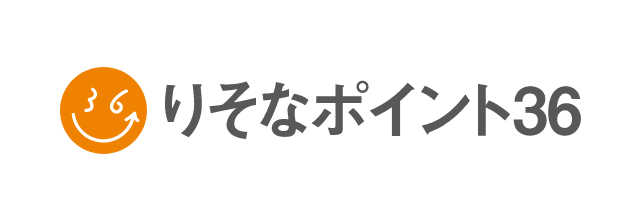 36

りそなポイント36